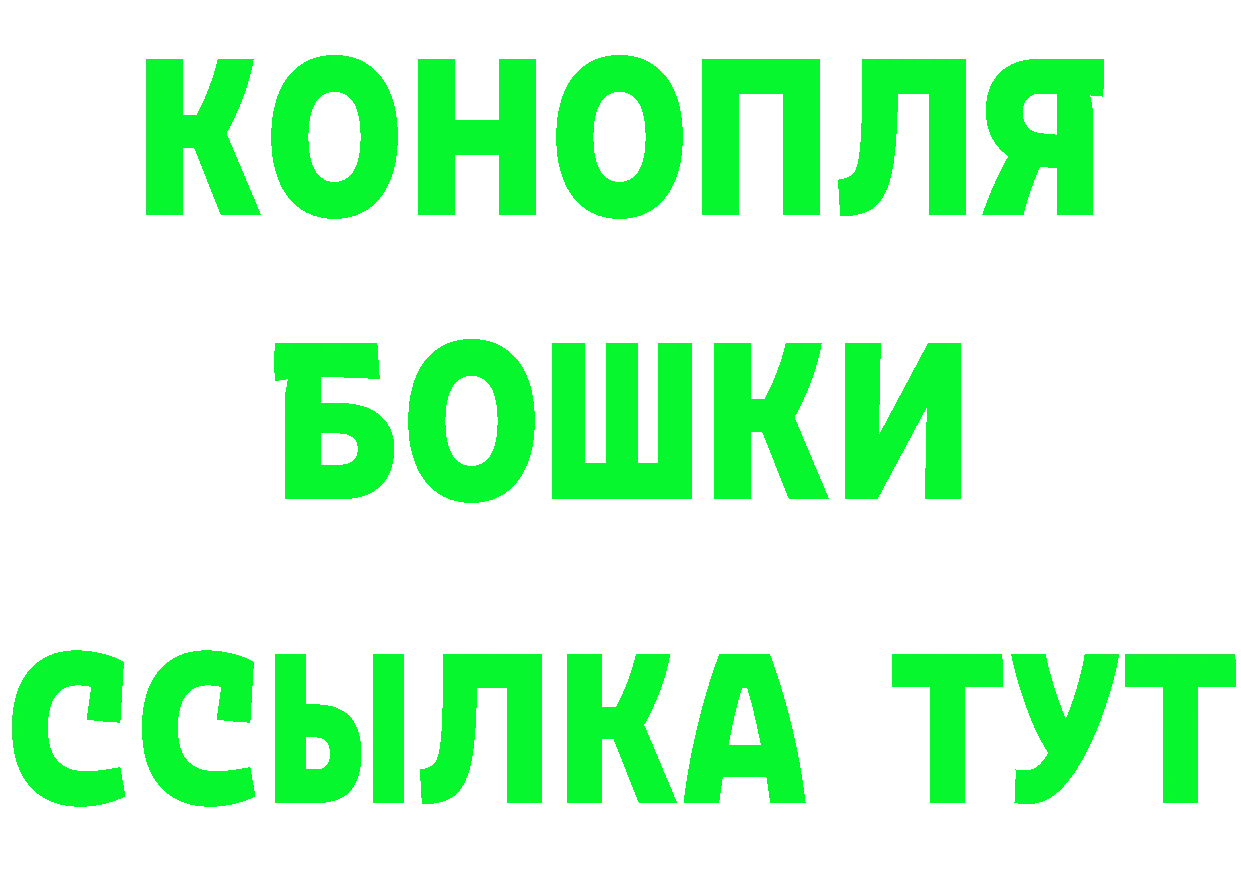 КОНОПЛЯ
БОШКИ
ССЫЛКА ТУТ